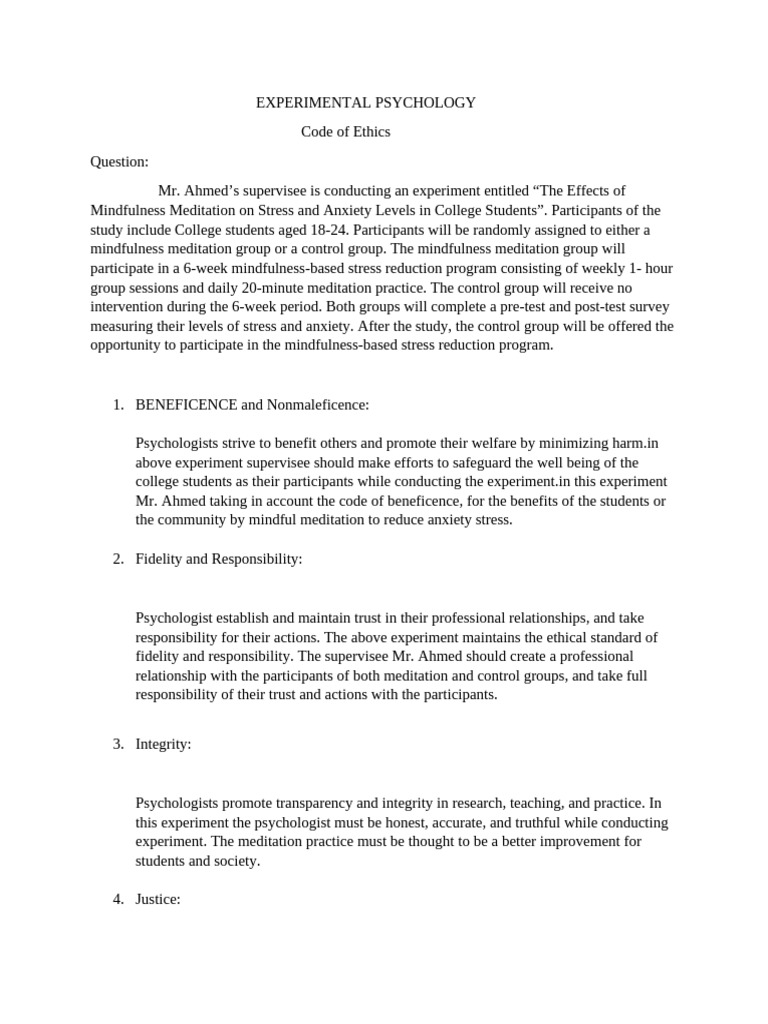 EXPERIMENTAL PSYCHOLOGY

Code of Ethics

Question:

Mr. Ahmed’s supervisee is conducting an experiment entitled “The Effects of Mindfulness Meditation on Stress and Anxiety Levels in College Students”. Participants of the study include College students aged 18-24. Participants will be randomly assigned to either a mindfulness meditation group or a control group. The mindfulness meditation group will participate in a 6-week mindfulness-based stress reduction program consisting of weekly 1- hour group sessions and daily 20-minute meditation practice. The control group will receive no intervention during the 6-week period. Both groups will complete a pre-test and post-test survey measuring their levels of stress and anxiety. After the study, the control group will be offered the opportunity to participate in the mindfulness-based stress reduction program.

1. BENEFICENCE and Nonmaleficence:

Psychologists strive to benefit others and promote their welfare by minimizing harm.in above experiment supervisee should make efforts to safeguard the well being of the college students as their participants while conducting the experiment.in this experiment Mr. Ahmed taking in account the code of beneficence, for the benefits of the students or the community by mindful meditation to reduce anxiety stress.

2. Fidelity and Responsibility:

Psychologist establish and maintain trust in their professional relationships, and take responsibility for their actions. The above experiment maintains the ethical standard of fidelity and responsibility. The supervisee Mr. Ahmed should create a professional relationship with the participants of both meditation and control groups, and take full responsibility of their trust and actions with the participants.

3. Integrity:

Psychologists promote transparency and integrity in research, teaching, and practice. In this experiment the psychologist must be honest, accurate, and truthful while conducting experiment. The meditation practice must be thought to be a better improvement for students and society.

4. Justice: